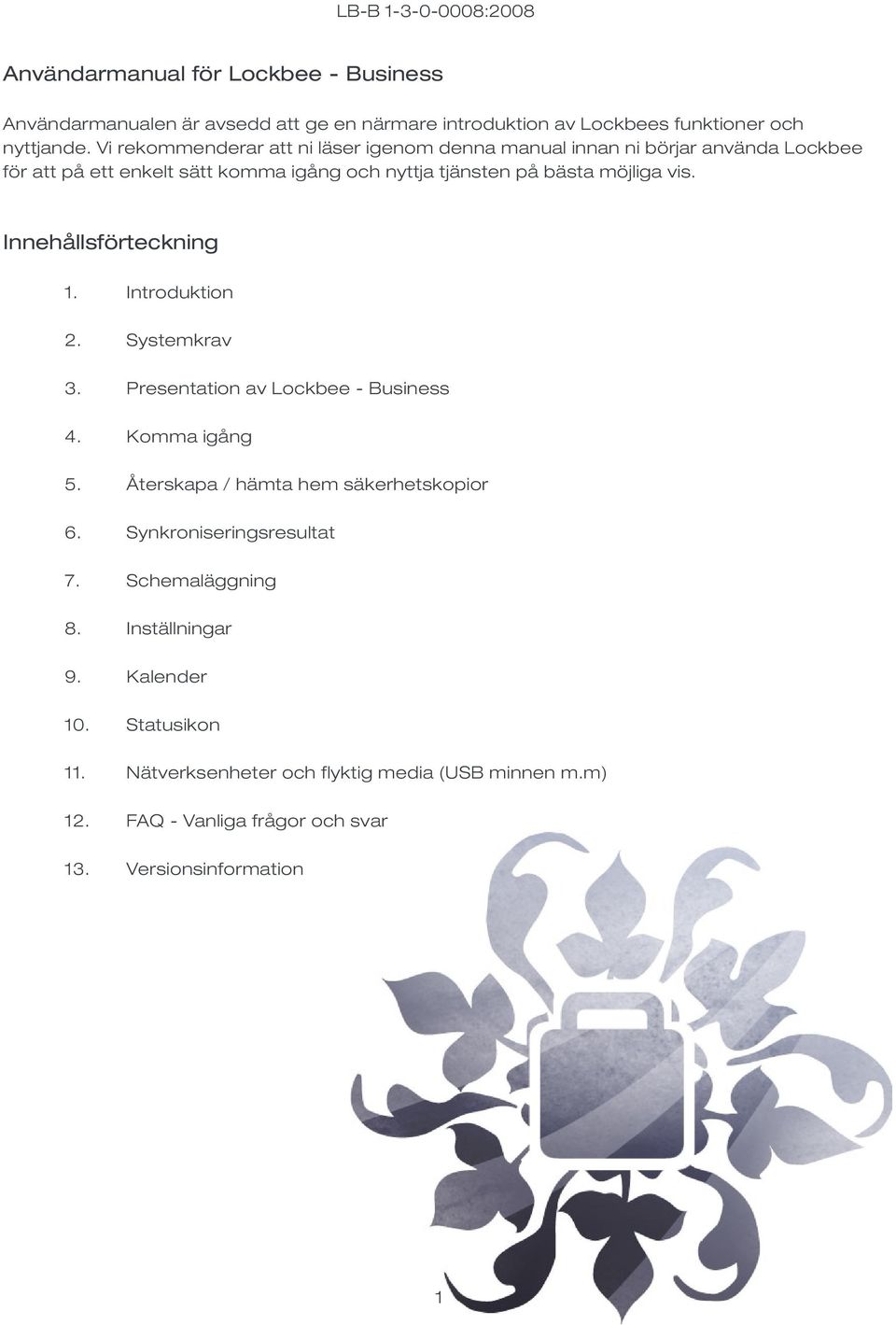 LB-B 1-3-0-0008:2008

Användarmanual för Lockbee - Business

Användarmanualen är avsedd att ge en närmare introduktion av Lockbees funktioner och nyttjande. Vi rekommenderar att ni läser igenom denna manual innan ni börjar använda Lockbee för att på ett enkelt sätt komma igång och nyttja tjänsten på bästa möjliga vis.

Innehållsförteckning

1. Introduktion

2. Systemkrav

3. Presentation av Lockbee - Business

4. Komma igång

5. Återskapa / hämta hem säkerhetskopior

6. Synkroniseringsresultat

7. Schemaläggning

8. Inställningar

9. Kalender

10. Statusikon

11. Nätverksenheter och flyktig media (USB minnen m.m)

12. FAQ - Vanliga frågor och svar

13. Versionsinformation

1